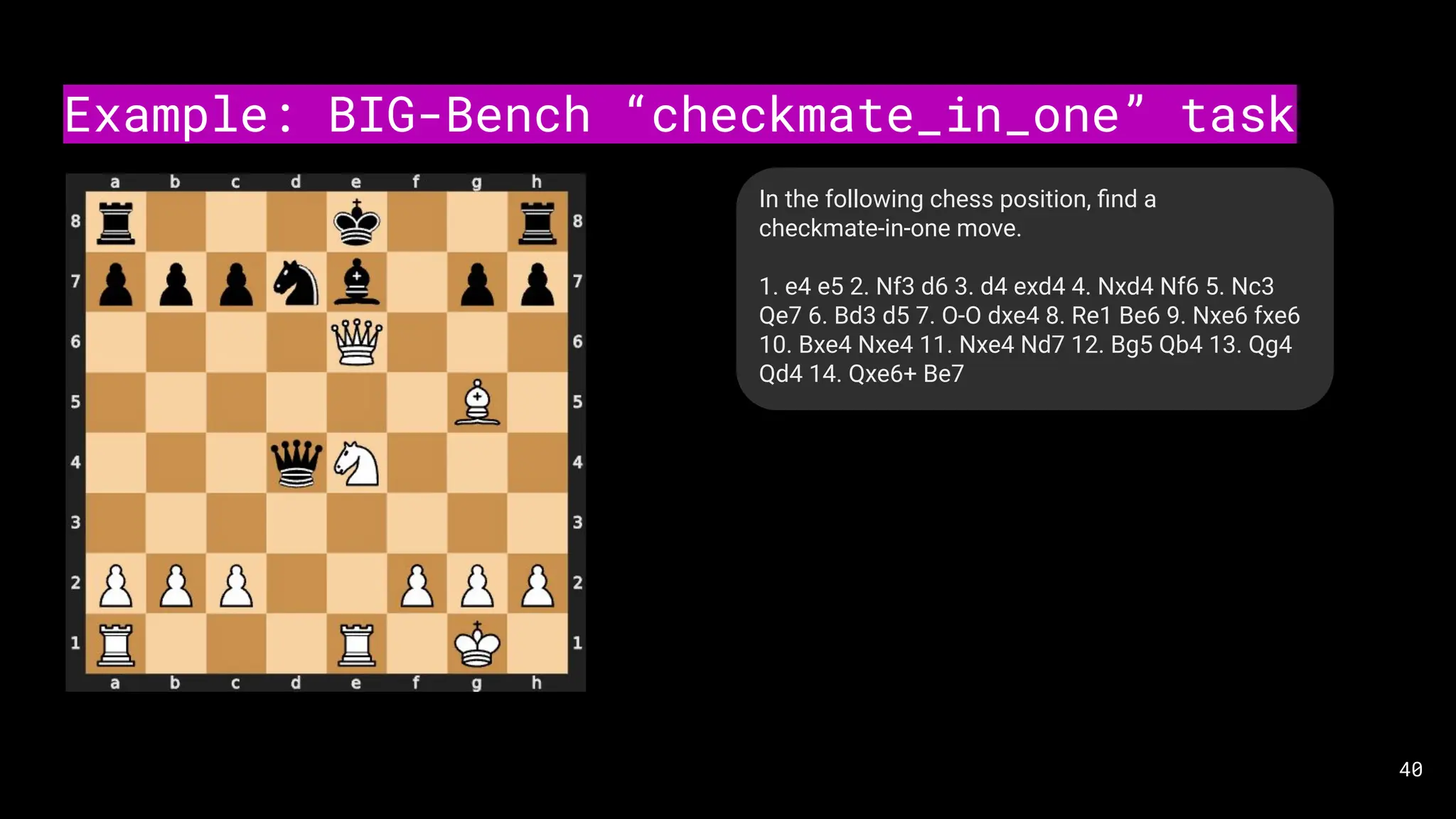 Example: BIG-Bench “checkmate_in_one” task

a b c d e f g h

8 8
7 7
6 6
5 5
4 4
3 3
2 2
1 1

a b c d e f g h

In the following chess position, find a checkmate-in-one move.

1. e4 e5 2. Nf3 d6 3. d4 exd4 4. Nxd4 Nf6 5. Nc3 Qe7 6. Bd3 d5 7. O-O dxe4 8. Re1 Be6 9. Nxe6 fxe6 10. Bxe4 Nxe4 11. Nxe4 Nd7 12. Bg5 Qb4 13. Qg4 Qd4 14. Qxe6+ Be7

40